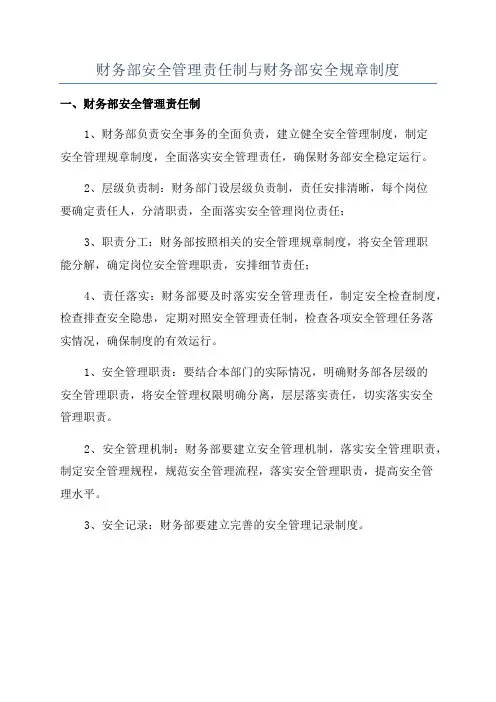 财务部安全管理责任制与财务部安全规章制度

一、财务部安全管理责任制

1、财务部负责安全事务的全面负责，建立健全安全管理制度，制定安全管理规章制度，全面落实安全管理责任，确保财务部安全稳定运行。

2、层级负责制：财务部门设层级负责制，责任安排清晰，每个岗位要确定责任人，分清职责，全面落实安全管理岗位责任；

3、职责分工：财务部按照相关的安全管理规章制度，将安全管理职能分解，确定岗位安全管理职责，安排细节责任；

4、责任落实：财务部要及时落实安全管理责任，制定安全检查制度，检查排查安全隐患，定期对照安全管理责任制，检查各项安全管理任务落实情况，确保制度的有效运行。

1、安全管理职责：要结合本部门的实际情况，明确财务部各层级的安全管理职责，将安全管理权限明确分离，层层落实责任，切实落实安全管理职责。

2、安全管理机制：财务部要建立安全管理机制，落实安全管理职责，制定安全管理规程，规范安全管理流程，落实安全管理职责，提高安全管理水平。

3、安全记录：财务部要建立完善的安全管理记录制度。